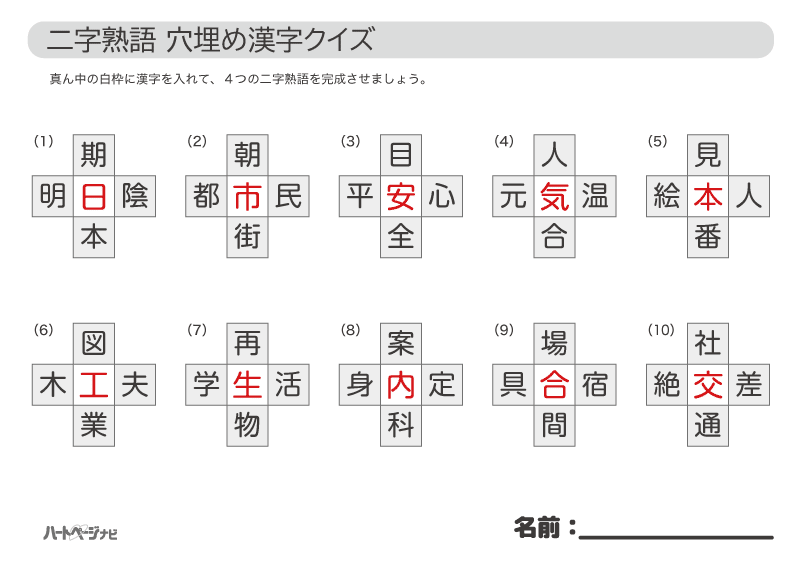 二字熟語 穴埋め漢字クイズ

真ん中の白枠に漢字を入れて、4つの二字熟語を完成させましょう。

(1)
期
明 日 陰
本

(2)
朝
都 市 民
街

(3)
目
平 安 心
全

(4)
人
元 気 温
合

(5)
見
絵 本 人
番

(6)
図
木 工 夫
業

(7)
再
学 生 活
物

(8)
案
身 内 定
科

(9)
場
具 合 宿
間

(10)
社
絶 交 差
通

ハートページナビ

名前：____